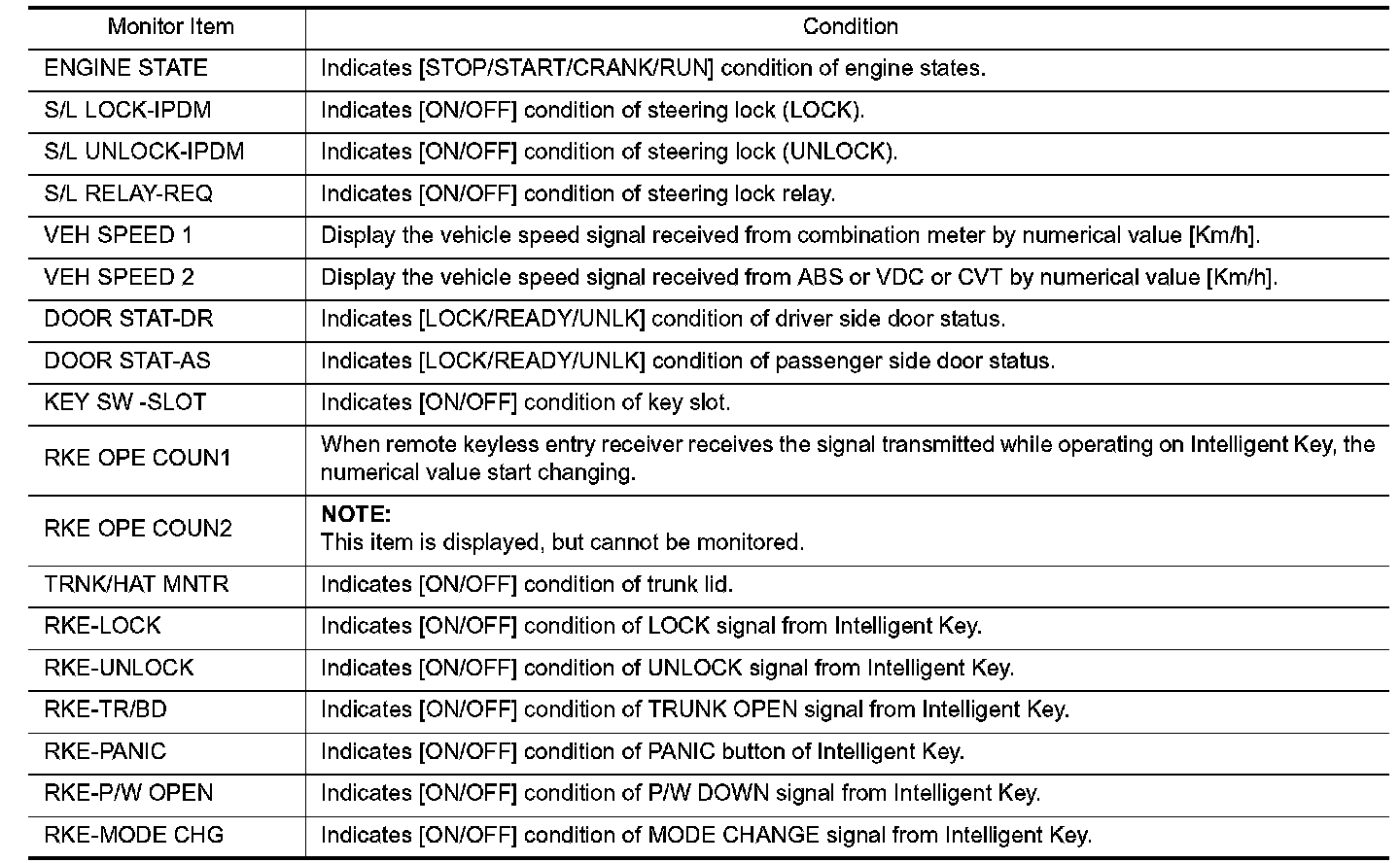 | Monitor Item | Condition |
|---|---|
| ENGINE STATE | Indicates [STOP/START/CRANK/RUN] condition of engine states. |
| S/L LOCK-IPDM | Indicates [ON/OFF] condition of steering lock (LOCK). |
| S/L UNLOCK-IPDM | Indicates [ON/OFF] condition of steering lock (UNLOCK). |
| S/L RELAY-REQ | Indicates [ON/OFF] condition of steering lock relay. |
| VEH SPEED 1 | Display the vehicle speed signal received from combination meter by numerical value [Km/h]. |
| VEH SPEED 2 | Display the vehicle speed signal received from ABS or VDC or CVT by numerical value [Km/h]. |
| DOOR STAT-DR | Indicates [LOCK/READY/UNLK] condition of driver side door status. |
| DOOR STAT-AS | Indicates [LOCK/READY/UNLK] condition of passenger side door status. |
| KEY SW -SLOT | Indicates [ON/OFF] condition of key slot. |
| RKE OPE COUN1 | When remote keyless entry receiver receives the signal transmitted while operating on Intelligent Key, the numerical value start changing. |
| RKE OPE COUN2 | NOTE: This item is displayed, but cannot be monitored. |
| TRNK/HAT MNTR | Indicates [ON/OFF] condition of trunk lid. |
| RKE-LOCK | Indicates [ON/OFF] condition of LOCK signal from Intelligent Key. |
| RKE-UNLOCK | Indicates [ON/OFF] condition of UNLOCK signal from Intelligent Key. |
| RKE-TR/BD | Indicates [ON/OFF] condition of TRUNK OPEN signal from Intelligent Key. |
| RKE-PANIC | Indicates [ON/OFF] condition of PANIC button of Intelligent Key. |
| RKE-P/W OPEN | Indicates [ON/OFF] condition of P/W DOWN signal from Intelligent Key. |
| RKE-MODE CHG | Indicates [ON/OFF] condition of MODE CHANGE signal from Intelligent Key. |